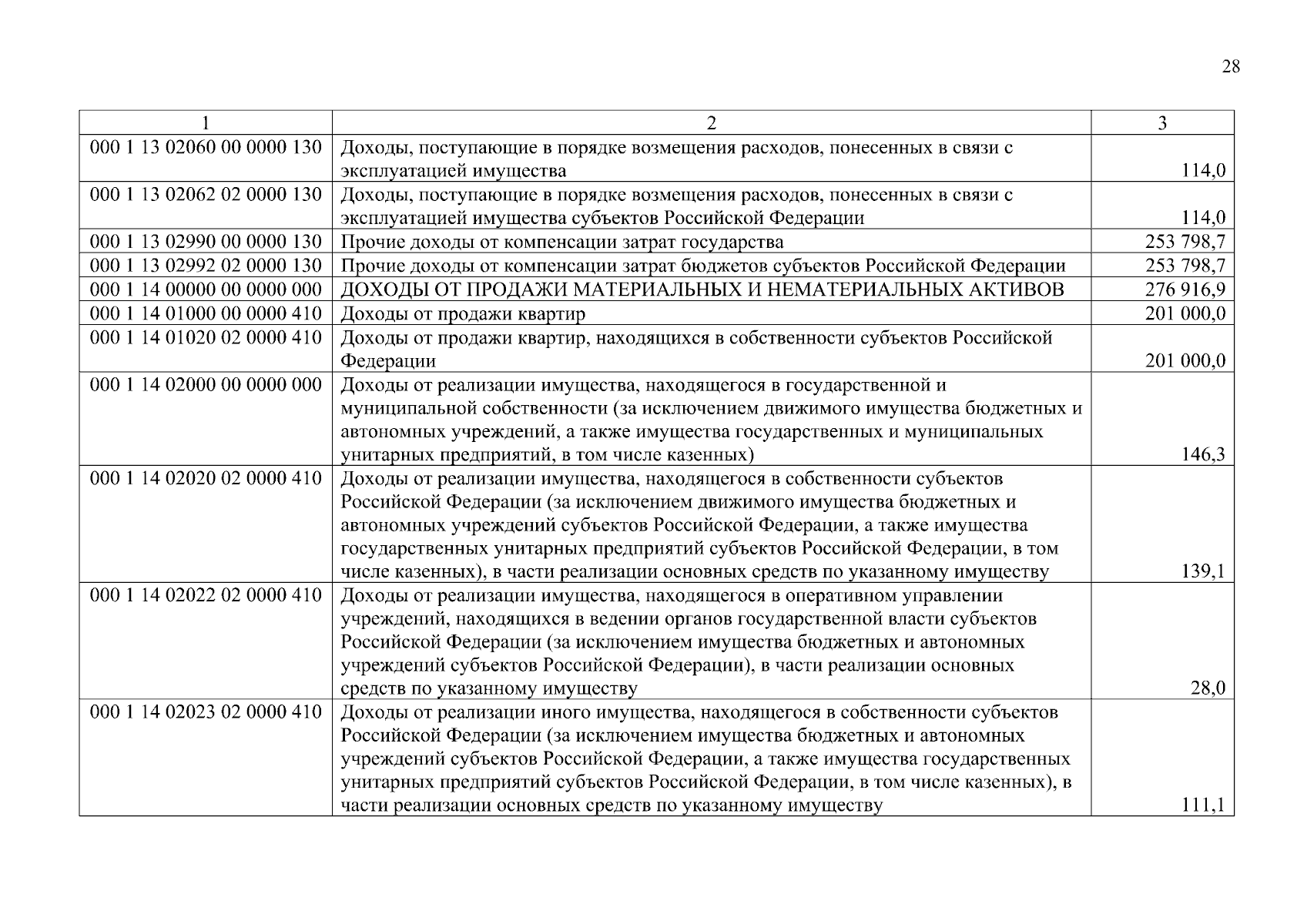 28

| 1 | 2 | 3 |
|---|---|---|
| 000 1 13 02060 00 0000 130 | Доходы, поступающие в порядке возмещения расходов, понесенных в связи с эксплуатацией имущества | 114,0 |
| 000 1 13 02062 02 0000 130 | Доходы, поступающие в порядке возмещения расходов, понесенных в связи с эксплуатацией имущества субъектов Российской Федерации | 114,0 |
| 000 1 13 02990 00 0000 130 | Прочие доходы от компенсации затрат государства | 253 798,7 |
| 000 1 13 02992 02 0000 130 | Прочие доходы от компенсации затрат бюджетов субъектов Российской Федерации | 253 798,7 |
| 000 1 14 00000 00 0000 000 | ДОХОДЫ ОТ ПРОДАЖИ МАТЕРИАЛЬНЫХ И НЕМАТЕРИАЛЬНЫХ АКТИВОВ | 276 916,9 |
| 000 1 14 01000 00 0000 410 | Доходы от продажи квартир | 201 000,0 |
| 000 1 14 01020 02 0000 410 | Доходы от продажи квартир, находящихся в собственности субъектов Российской Федерации | 201 000,0 |
| 000 1 14 02000 00 0000 000 | Доходы от реализации имущества, находящегося в государственной и муниципальной собственности (за исключением движимого имущества бюджетных и автономных учреждений, а также имущества государственных и муниципальных унитарных предприятий, в том числе казенных) | 146,3 |
| 000 1 14 02020 02 0000 410 | Доходы от реализации имущества, находящегося в собственности субъектов Российской Федерации (за исключением движимого имущества бюджетных и автономных учреждений субъектов Российской Федерации, а также имущества государственных унитарных предприятий субъектов Российской Федерации, в том числе казенных), в части реализации основных средств по указанному имуществу | 139,1 |
| 000 1 14 02022 02 0000 410 | Доходы от реализации имущества, находящегося в оперативном управлении учреждений, находящихся в ведении органов государственной власти субъектов Российской Федерации (за исключением имущества бюджетных и автономных учреждений субъектов Российской Федерации), в части реализации основных средств по указанному имуществу | 28,0 |
| 000 1 14 02023 02 0000 410 | Доходы от реализации иного имущества, находящегося в собственности субъектов Российской Федерации (за исключением имущества бюджетных и автономных учреждений субъектов Российской Федерации, а также имущества государственных унитарных предприятий субъектов Российской Федерации, в том числе казенных), в части реализации основных средств по указанному имуществу | 111,1 |